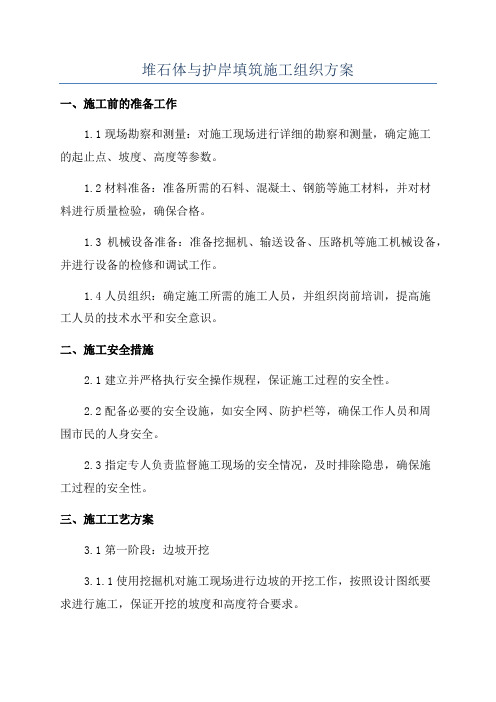 堆石体与护岸填筑施工组织方案

一、施工前的准备工作

1.1 现场勘察和测量：对施工现场进行详细的勘察和测量，确定施工的起止点、坡度、高度等参数。

1.2 材料准备：准备所需的石料、混凝土、钢筋等施工材料，并对材料进行质量检验，确保合格。

1.3 机械设备准备：准备挖掘机、输送设备、压路机等施工机械设备，并进行设备的检修和调试工作。

1.4 人员组织：确定施工所需的施工人员，并组织岗前培训，提高施工人员的技术水平和安全意识。

二、施工安全措施

2.1 建立并严格执行安全操作规程，保证施工过程的安全性。

2.2 配备必要的安全设施，如安全网、防护栏等，确保工作人员和周围市民的人身安全。

2.3 指定专人负责监督施工现场的安全情况，及时排除隐患，确保施工过程的安全性。

三、施工工艺方案

3.1 第一阶段：边坡开挖

3.1.1 使用挖掘机对施工现场进行边坡的开挖工作，按照设计图纸要求进行施工，保证开挖的坡度和高度符合要求。